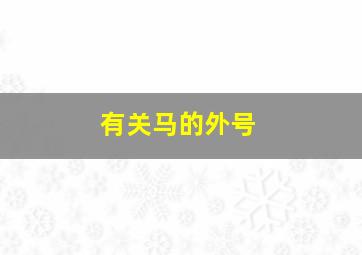 有关马的外号